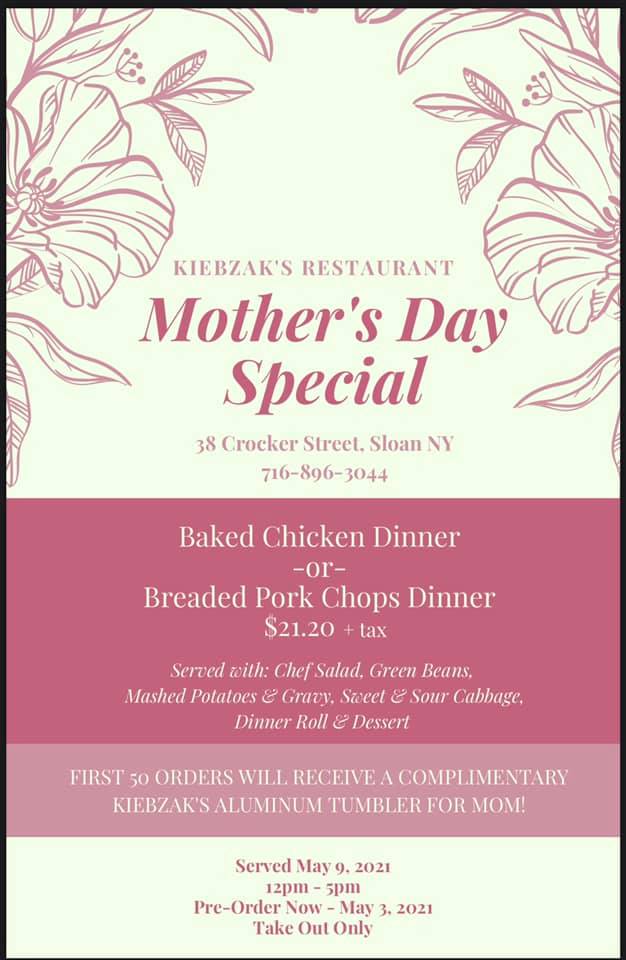 KIEBZAK'S RESTAURANT

Mother's Day Special

38 Crocker Street, Sloan NY
716-896-3044

Baked Chicken Dinner
-or-
Breaded Pork Chops Dinner
$21.20 + tax

Served with: Chef Salad, Green Beans, Mashed Potatoes & Gravy, Sweet & Sour Cabbage, Dinner Roll & Dessert

FIRST 50 ORDERS WILL RECEIVE A COMPLIMENTARY KIEBZAK'S ALUMINUM TUMBLER FOR MOM!

Served May 9, 2021
12pm - 5pm
Pre-Order Now - May 3, 2021
Take Out Only